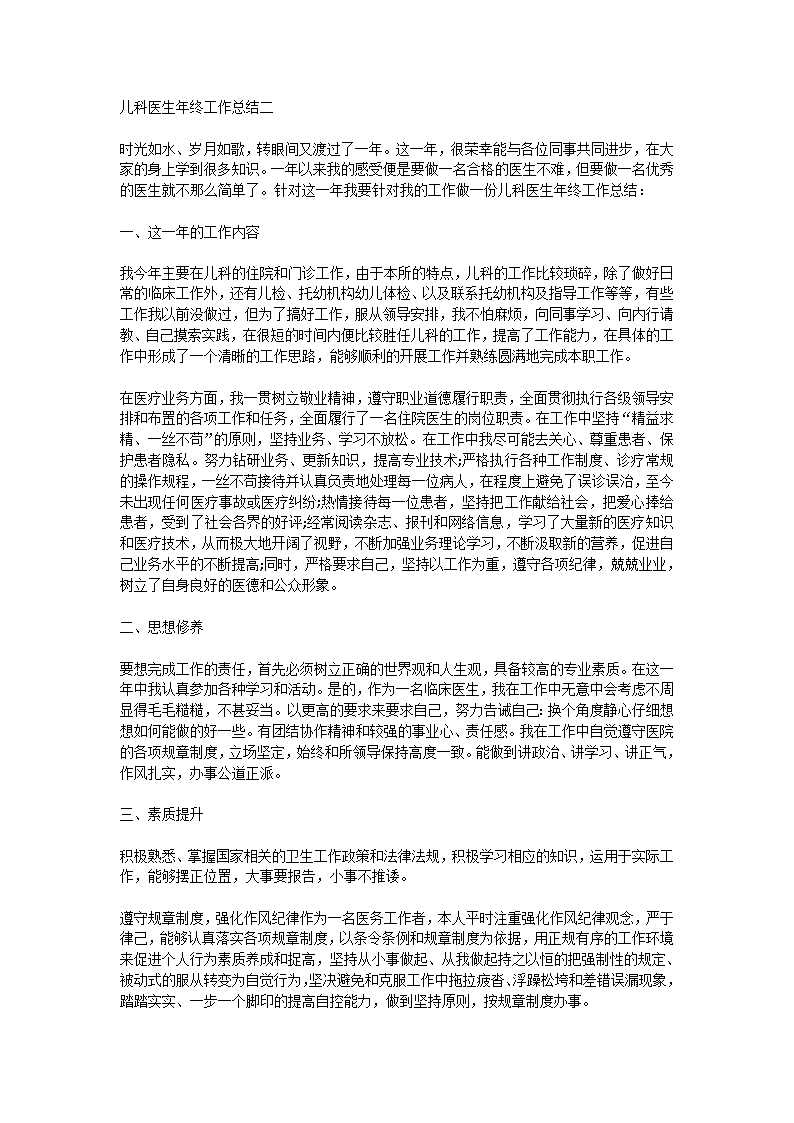 儿科医生年终工作总结二

时光如水、岁月如歌，转眼间又渡过了一年。这一年，很荣幸能与各位同事共同进步，在大家的身上学到很多知识。一年以来我的感受便是要做一名合格的医生不难，但要做一名优秀的医生就不那么简单了。针对这一年我要针对我的工作做一份儿科医生年终工作总结：

一、这一年的工作内容

我今年主要在儿科的住院和门诊工作，由于本所的特点，儿科的工作比较琐碎，除了做好日常的临床工作外，还有儿检、托幼机构幼儿体检、以及联系托幼机构及指导工作等等，有些工作我以前没做过，但为了搞好工作，服从领导安排，我不怕麻烦，向同事学习、向内行请教、自己摸索实践，在很短的时间内便比较胜任儿科的工作，提高了工作能力，在具体的工作中形成了一个清晰的工作思路，能够顺利的开展工作并熟练圆满地完成本职工作。

在医疗业务方面，我一贯树立敬业精神，遵守职业道德履行职责，全面贯彻执行各级领导安排和布置的各项工作和任务，全面履行了一名住院医生的岗位职责。在工作中坚持“精益求精、一丝不苟”的原则，坚持业务、学习不放松。在工作中我尽可能去关心、尊重患者、保护患者隐私。努力钻研业务、更新知识，提高专业技术;严格执行各种工作制度、诊疗常规的操作规程，一丝不苟接待并认真负责地处理每一位病人，在程度上避免了误诊误治，至今未出现任何医疗事故或医疗纠纷;热情接待每一位患者，坚持把工作献给社会，把爱心捧给患者，受到了社会各界的好评;经常阅读杂志、报刊和网络信息，学习了大量新的医疗知识和医疗技术，从而极大地开阔了视野，不断加强业务理论学习，不断汲取新的营养，促进自己业务水平的不断提高;同时，严格要求自己，坚持以工作为重，遵守各项纪律，兢兢业业，树立了自身良好的医德和公众形象。

二、思想修养

要想完成工作的责任，首先必须树立正确的世界观和人生观，具备较高的专业素质。在这一年中我认真参加各种学习和活动。是的，作为一名临床医生，我在工作中无意中会考虑不周显得毛毛糙糙，不甚妥当。以更高的要求来要求自己，努力告诫自己: 换个角度静心仔细想想如何能做的好一些。有团结协作精神和较强的事业心、责任感。我在工作中自觉遵守医院的各项规章制度，立场坚定，始终和所领导保持高度一致。能做到讲政治、讲学习、讲正气，作风扎实，办事公道正派。

三、素质提升

积极熟悉、掌握国家相关的卫生工作政策和法律法规，积极学习相应的知识，运用于实际工作，能够摆正位置，大事要报告，小事不推诿。

遵守规章制度，强化作风纪律作为一名医务工作者，本人平时注重强化作风纪律观念，严于律己，能够认真落实各项规章制度，以条令条例和规章制度为依据，用正规有序的工作环境来促进个人行为素质养成和提高，坚持从小事做起、从我做起持之以恒的把强制性的规定、被动式的服从转变为自觉行为，坚决避免和克服工作中拖拉疲沓、浮躁松垮和差错误漏现象，踏踏实实、一步一个脚印的提高自控能力，做到坚持原则，按规章制度办事。